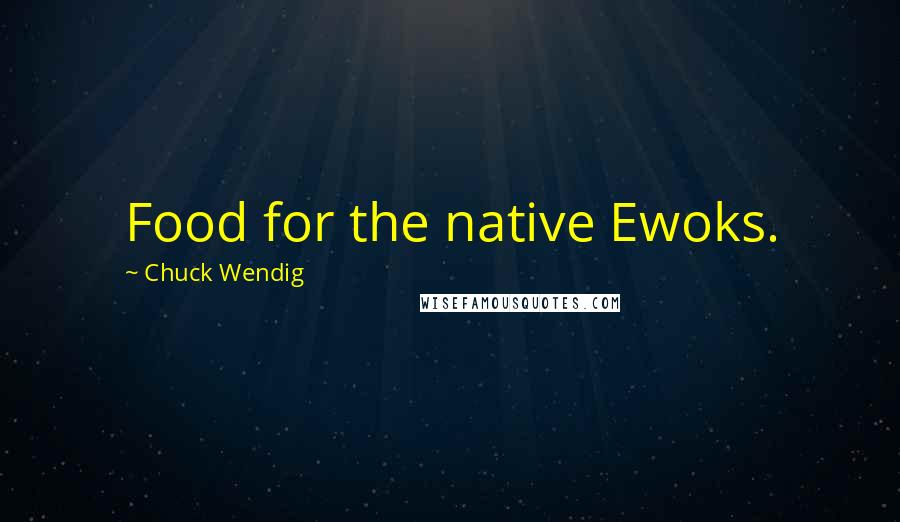 Food for the native Ewoks.

~ Chuck Wendig

WISEFAMOUSQUOTES.COM